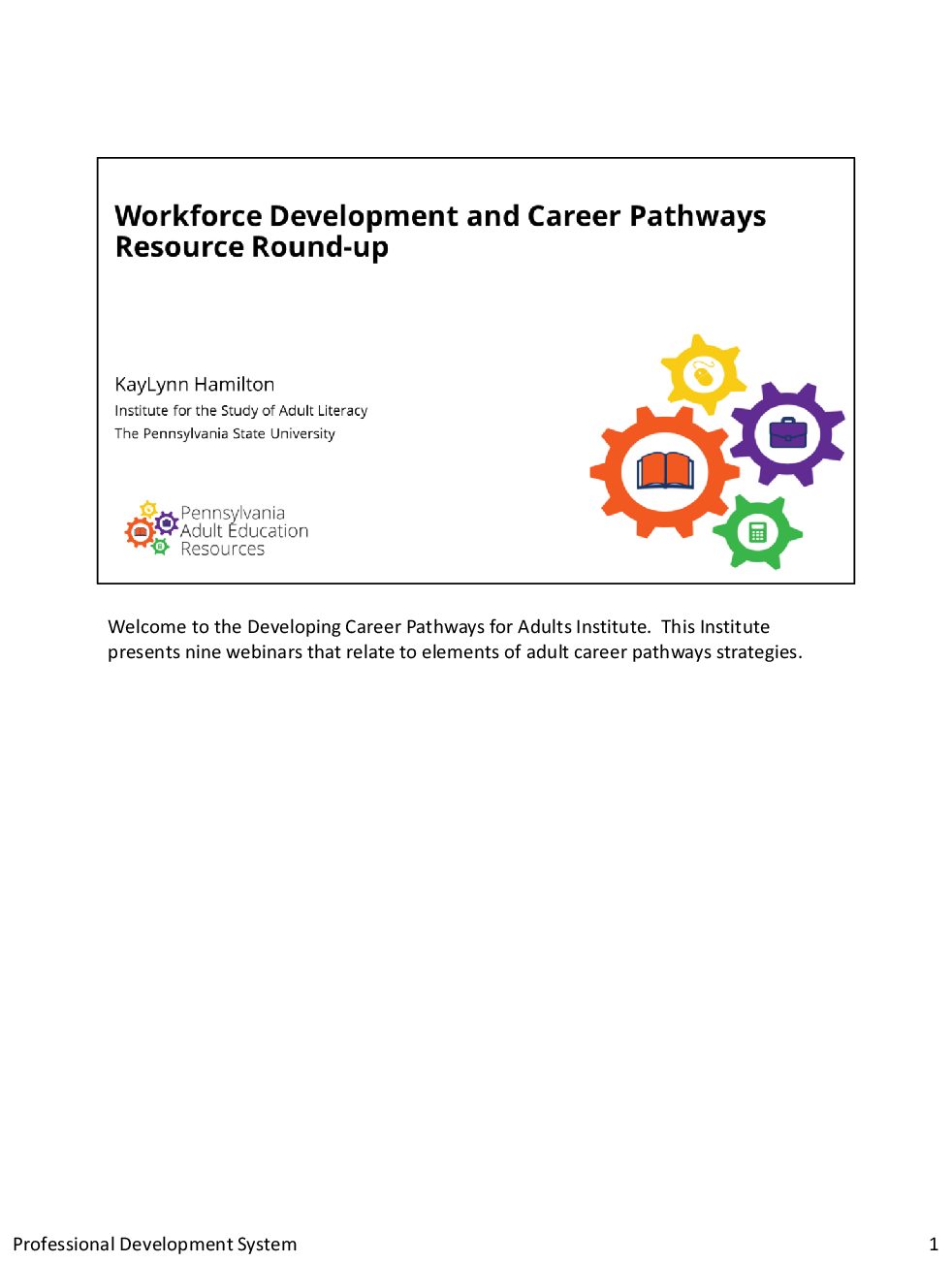 Workforce Development and Career Pathways Resource Round-up

KayLynn Hamilton
Institute for the Study of Adult Literacy
The Pennsylvania State University

Pennsylvania
Adult Education
Resources

Welcome to the Developing Career Pathways for Adults Institute. This Institute presents nine webinars that relate to elements of adult career pathways strategies.

Professional Development System

1